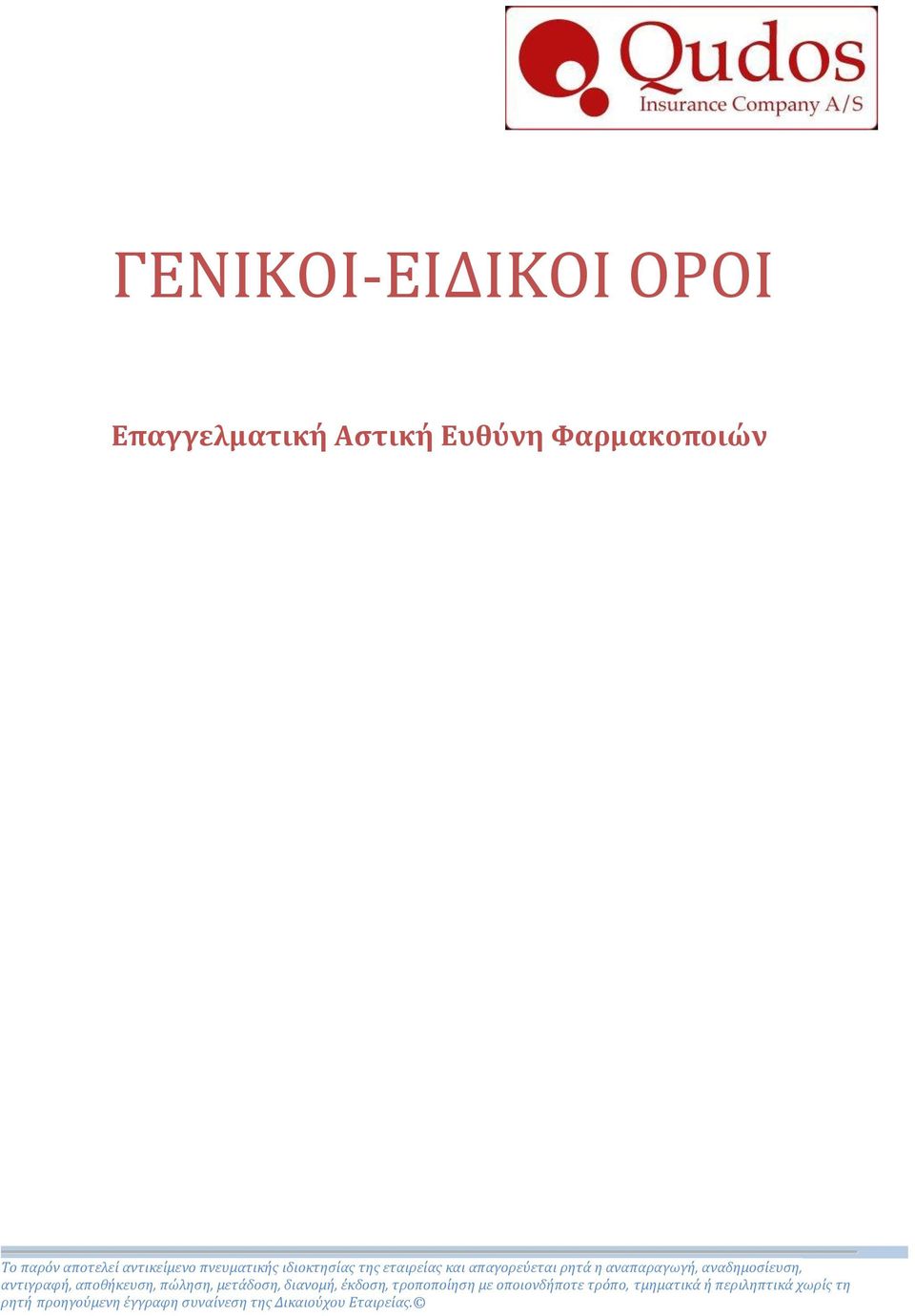 Qudos
Insurance Company A/S

ΓΕΝΙΚΟΙ-ΕΙΔΙΚΟΙ ΟΡΟΙ

Επαγγελματική Αστική Ευθύνη Φαρμακοποιών

Το παρόν αποτελεί αντικείμενο πνευματικής ιδιοκτησίας της εταιρείας και απαγορεύεται ρητά η αναπαραγωγή, αναδημοσίευση, αντιγραφή, αποθήκευση, πώληση, μετάδοση, διανομή, έκδοση, τροποποίηση με οποιονδήποτε τρόπο, τμηματικά ή περιληπτικά χωρίς τη ρητή προηγούμενη έγγραφη συναίνεση της Δικαιούχου Εταιρείας.©